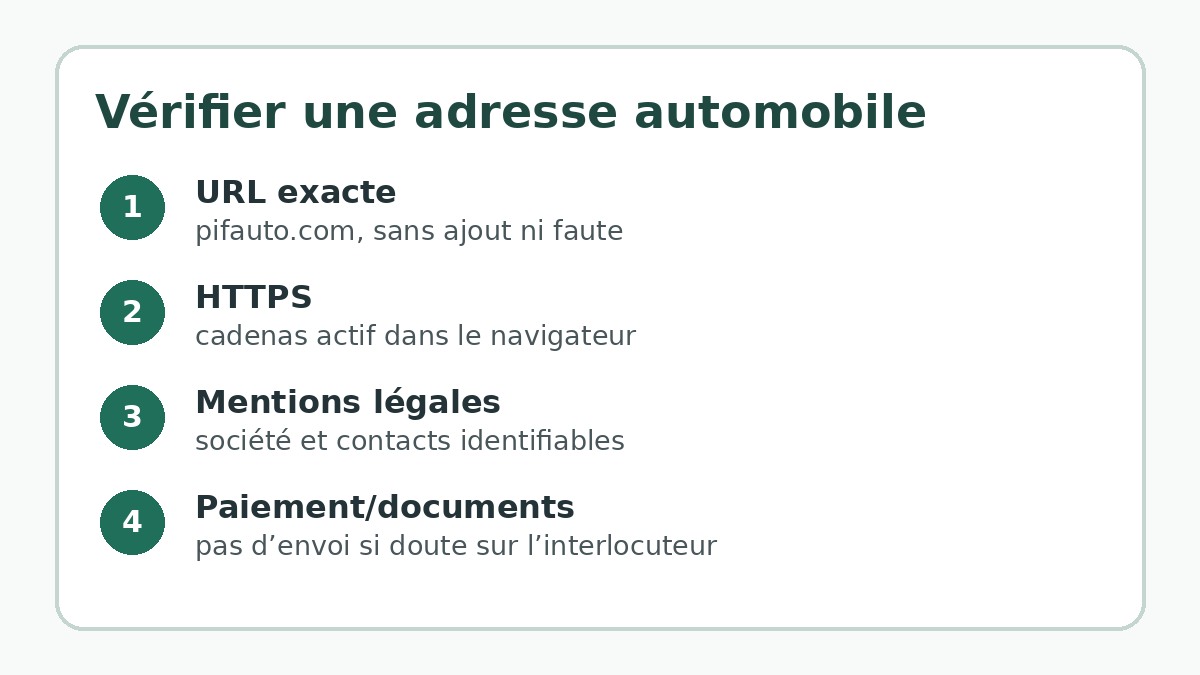 Vérifier une adresse automobile

1
URL exacte
pifauto.com, sans ajout ni faute

2
HTTPS
cadenas actif dans le navigateur

3
Mentions légales
société et contacts identifiables

4
Paiement/documents
pas d’envoi si doute sur l’interlocuteur